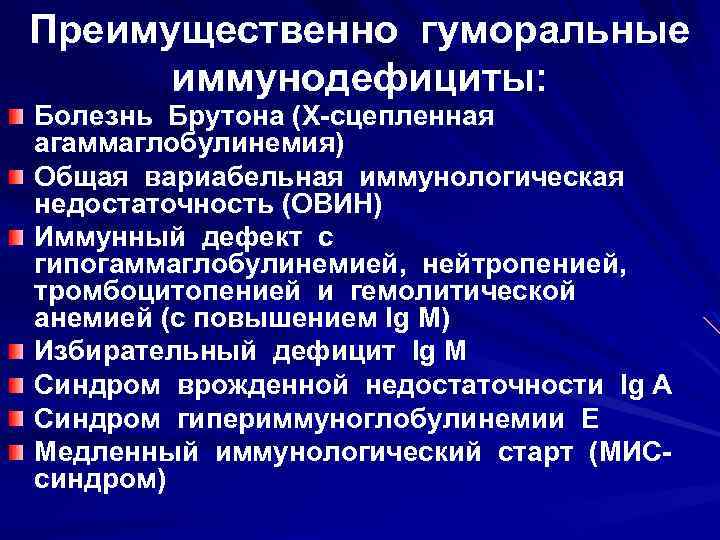 Преимущественно гуморальные иммунодефициты:

• Болезнь Брутона (Х-сцепленная агаммаглобулинемия)
• Общая вариабельная иммунологическая недостаточность (ОВИН)
• Иммунный дефект с гипогаммаглобулинемией, нейтропенией, тромбоцитопенией и гемолитической анемией (с повышением Ig M)
• Избирательный дефицит Ig M
• Синдром врожденной недостаточности Ig A
• Синдром гипериммуноглобулинемии Е
• Медленный иммунологический старт (МИС-синдром)